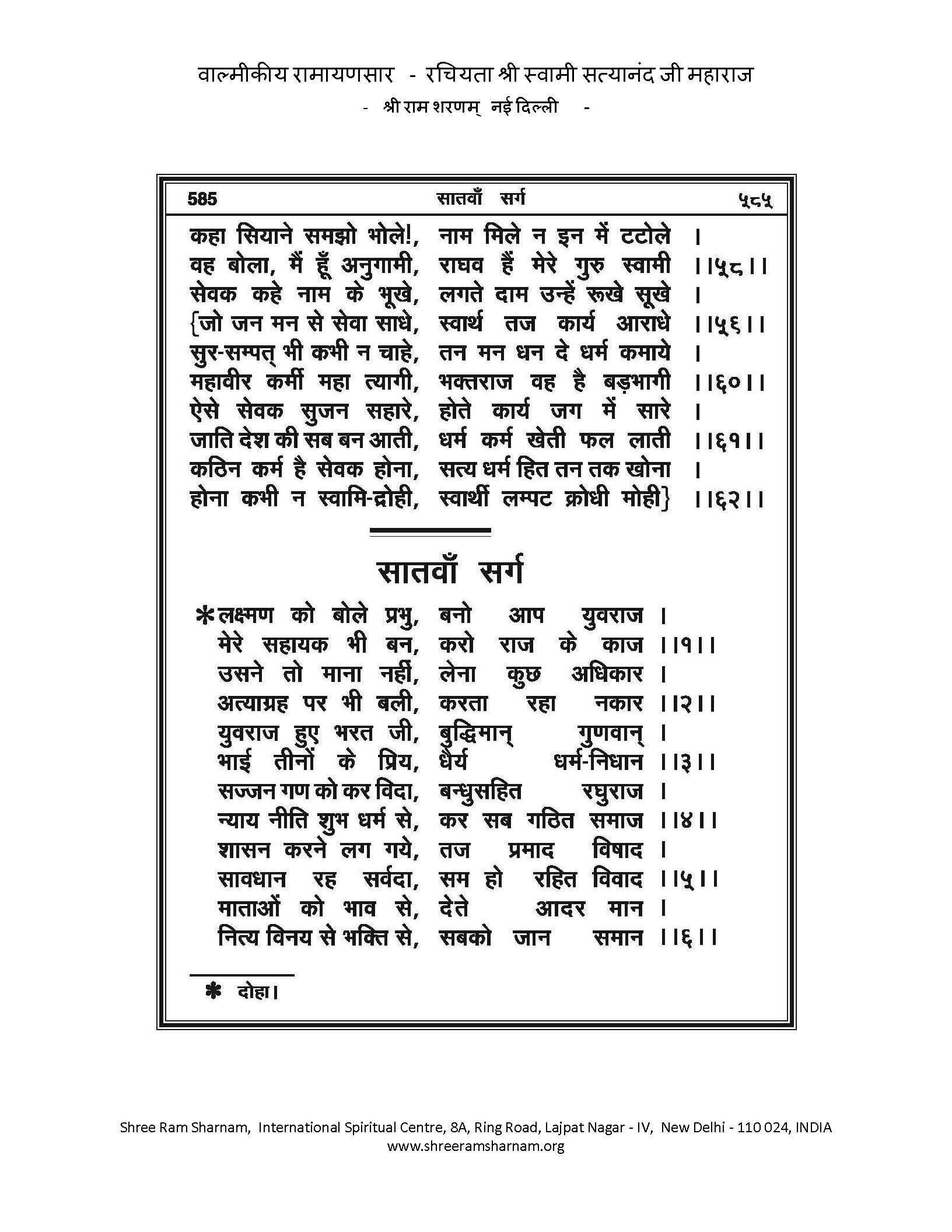 वाल्मीकीय रामायणसार - रचियता श्री स्वामी सत्यानंद जी महाराज
- श्री राम शरणम् नई दिल्ली -

585 सातवाँ सर्ग ५८५

कहा सियाने समझो भोले!, नाम मिले न इन में टटोले ।
वह बोला, मैं हूँ अनुगामी, राघव हैं मेरे गुरु स्वामी ।।५८।।
सेवक कहे नाम के भूखे, लगते दाम उन्हें रूखे सूखे ।
{जो जन मन से सेवा साधे, स्वार्थ तज कार्य आराधे ।।५६।।
सुर-सम्पत् भी कभी न चाहे, तन मन धन दे धर्म कमाये ।
महावीर कर्मी महा त्यागी, भक्तराज वह है बड़भागी ।।६०।।
ऐसे सेवक सुजन सहारे, होते कार्य जग में सारे ।
जाति देश की सब बन आती, धर्म कर्म खेती फल लाती ।।६१।।
कठिन कर्म है सेवक होना, सत्य धर्म हित तन तक खोना ।
होना कभी न स्वामि-द्रोही, स्वार्थी लम्पट क्रोधी मोही} ।।६२।।

सातवाँ सर्ग

*लक्ष्मण को बोले प्रभु, बनो आप युवराज ।
मेरे सहायक भी बन, करो राज के काज ।।१।।
उसने तो माना नहीं, लेना कुछ अधिकार ।
अत्याग्रह पर भी बली, करता रहा नकार ।।२।।
युवराज हुए भरत जी, बुद्धिमान् गुणवान् ।
भाई तीनों के प्रिय, धैर्य धर्म-निधान ।।३।।
सज्जन गण को कर विदा, बन्धुसहित रघुराज ।
न्याय नीति शुभ धर्म से, कर सब गठित समाज ।।४।।
शासन करने लग गये, तज प्रमाद विषाद ।
सावधान रह सर्वदा, सम हो रहित विवाद ।।५।।
माताओं को भाव से, देते आदर मान ।
नित्य विनय से भक्ति से, सबको जान समान ।।६।।

* दोहा।

Shree Ram Sharnam, International Spiritual Centre, 8A, Ring Road, Lajpat Nagar - IV, New Delhi - 110 024, INDIA
www.shreeramsharnam.org